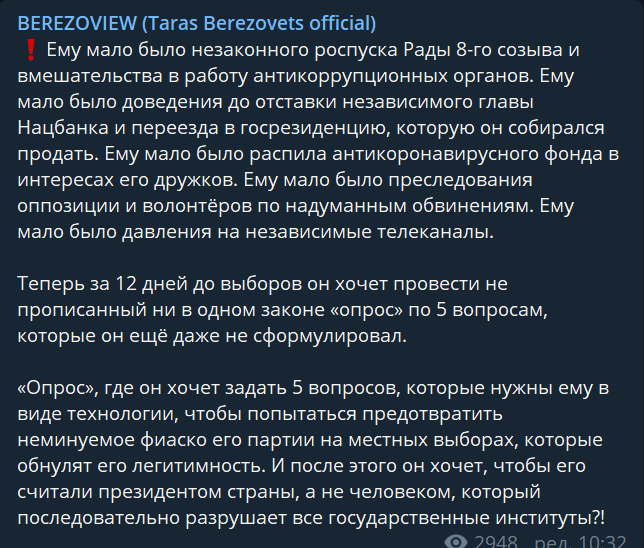 BEREZOVIEW (Taras Berezovets official)
❗ Ему мало было незаконного роспуска Рады 8-го созыва и вмешательства в работу антикоррупционных органов. Ему мало было доведения до отставки независимого главы Нацбанка и переезда в госрезиденцию, которую он собирался продать. Ему мало было распила антикоронавирусного фонда в интересах его дружков. Ему мало было преследования оппозиции и волонтёров по надуманным обвинениям. Ему мало было давления на независимые телеканалы.

Теперь за 12 дней до выборов он хочет провести не прописанный ни в одном законе «опрос» по 5 вопросам, которые он ещё даже не сформулировал.

«Опрос», где он хочет задать 5 вопросов, которые нужны ему в виде технологии, чтобы попытаться предотвратить неминуемое фиаско его партии на местных выборах, которые обнулят его легитимность. И после этого он хочет, чтобы его считали президентом страны, а не человеком, который последовательно разрушает все государственные институты?!

2948 ред. 10:32